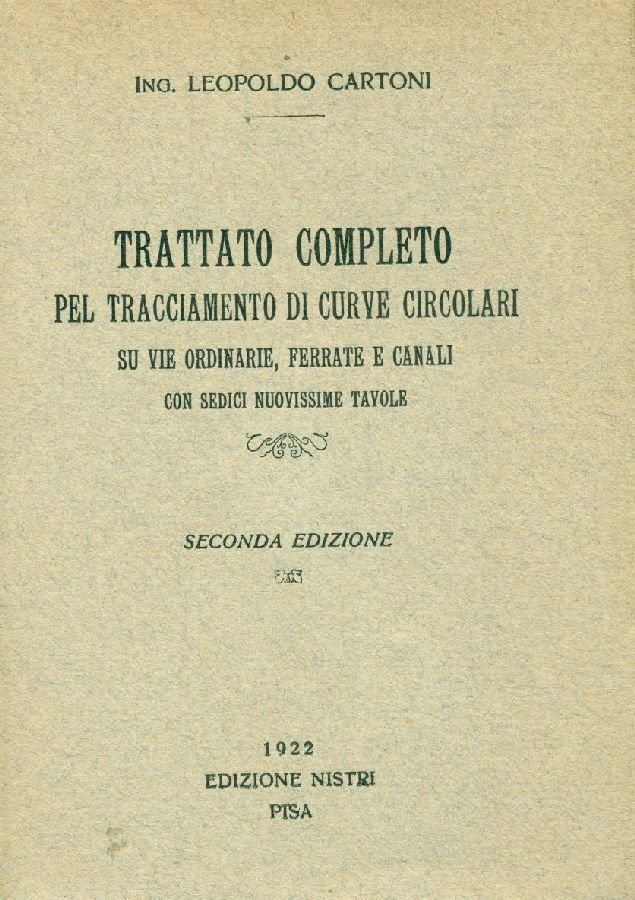 ING. LEOPOLDO CARTONI

TRATTATO COMPLETO
PEL TRACCIAMENTO DI CURVE CIRCOLARI
SU VIE ORDINARIE, FERRATE E CANALI
CON SEDICI NUOVISSIME TAVOLE

SECONDA EDIZIONE

1922
EDIZIONE NISTRI
PISA